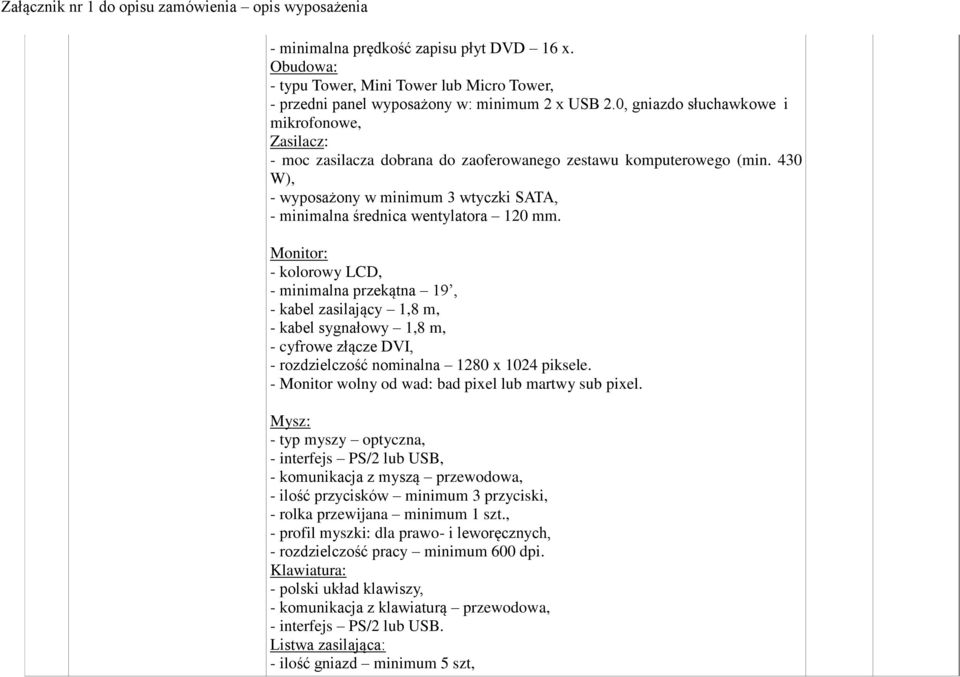 Załącznik nr 1 do opisu zamówienia – opis wyposażenia

- minimalna prędkość zapisu płyt DVD – 16 x.
Obudowa:
- typu Tower, Mini Tower lub Micro Tower,
- przedni panel wyposażony w: minimum 2 x USB 2.0, gniazdo słuchawkowe i mikrofonowe,
Zasilacz:
- moc zasilacza dobrana do zaoferowanego zestawu komputerowego (min. 430 W),
- wyposażony w minimum 3 wtyczki SATA,
- minimalna średnica wentylatora – 120 mm.

Monitor:
- kolorowy LCD,
- minimalna przekątna – 19’,
- kabel zasilający – 1,8 m,
- kabel sygnałowy – 1,8 m,
- cyfrowe złącze DVI,
- rozdzielczość nominalna – 1280 x 1024 piksele.
- Monitor wolny od wad: bad pixel lub martwy sub pixel.

Mysz:
- typ myszy – optyczna,
- interfejs – PS/2 lub USB,
- komunikacja z myszą – przewodowa,
- ilość przycisków – minimum 3 przyciski,
- rolka przewijana – minimum 1 szt.,
- profil myszki: dla prawo- i leworęcznych,
- rozdzielczość pracy – minimum 600 dpi.
Klawiatura:
- polski układ klawiszy,
- komunikacja z klawiaturą – przewodowa,
- interfejs – PS/2 lub USB.
Listwa zasilająca:
- ilość gniazd – minimum 5 szt,